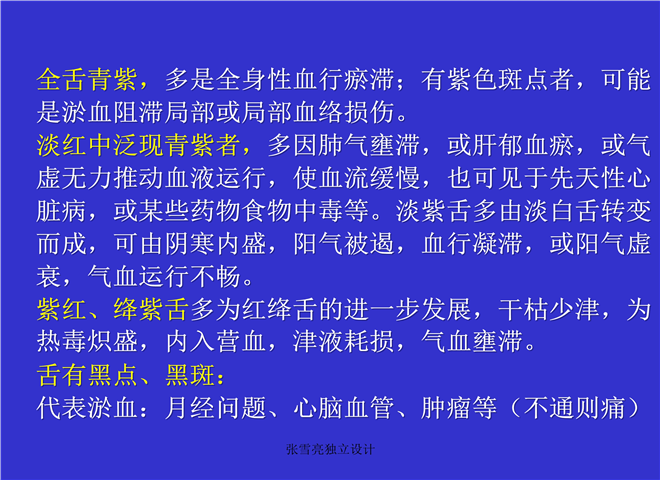 全舌青紫，多是全身性血行瘀滞；有紫色斑点者，可能是淤血阻滞局部或局部血络损伤。
淡红中泛现青紫者，多因肺气壅滞，或肝郁血瘀，或气虚无力推动血液运行，使血流缓慢，也可见于先天性心脏病，或某些药物食物中毒等。淡紫舌多由淡白舌转变而成，可由阴寒内盛，阳气被遏，血行凝滞，或阳气虚衰，气血运行不畅。
紫红、绛紫舌多为红绛舌的进一步发展，干枯少津，为热毒炽盛，内入营血，津液耗损，气血壅滞。
舌有黑点、黑斑：
代表淤血：月经问题、心脑血管、肿瘤等（不通则痛）

张雪亮独立设计